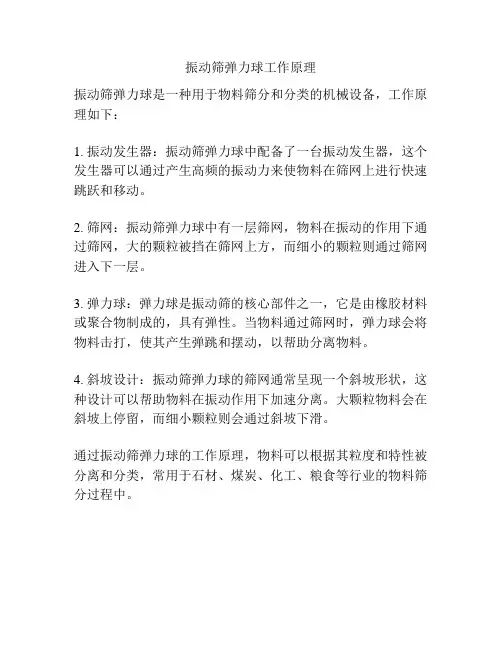 振动筛弹力球工作原理

振动筛弹力球是一种用于物料筛分和分类的机械设备，工作原理如下：

1. 振动发生器：振动筛弹力球中配备了一台振动发生器，这个发生器可以通过产生高频的振动力来使物料在筛网上进行快速跳跃和移动。

2. 筛网：振动筛弹力球中有一层筛网，物料在振动的作用下通过筛网，大的颗粒被挡在筛网上方，而细小的颗粒则通过筛网进入下一层。

3. 弹力球：弹力球是振动筛的核心部件之一，它是由橡胶材料或聚合物制成的，具有弹性。当物料通过筛网时，弹力球会将物料击打，使其产生弹跳和摆动，以帮助分离物料。

4. 斜坡设计：振动筛弹力球的筛网通常呈现一个斜坡形状，这种设计可以帮助物料在振动作用下加速分离。大颗粒物料会在斜坡上停留，而细小颗粒则会通过斜坡下滑。

通过振动筛弹力球的工作原理，物料可以根据其粒度和特性被分离和分类，常用于石材、煤炭、化工、粮食等行业的物料筛分过程中。